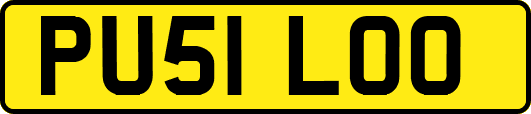 PU51 LOO